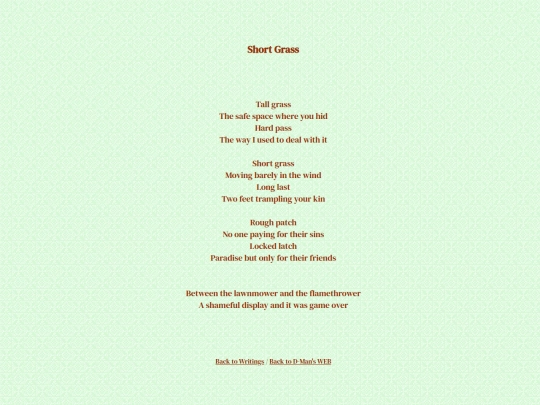 Short Grass

Tall grass
The safe space where you hid
Hard pass
The way I used to deal with it

Short grass
Moving barely in the wind
Long last
Two feet trampling your kin

Rough patch
No one paying for their sins
Locked latch
Paradise but only for their friends

Between the lawnmower and the flamethrower
A shameful display and it was game over

Back to Writings / Back to D-Man's WEB